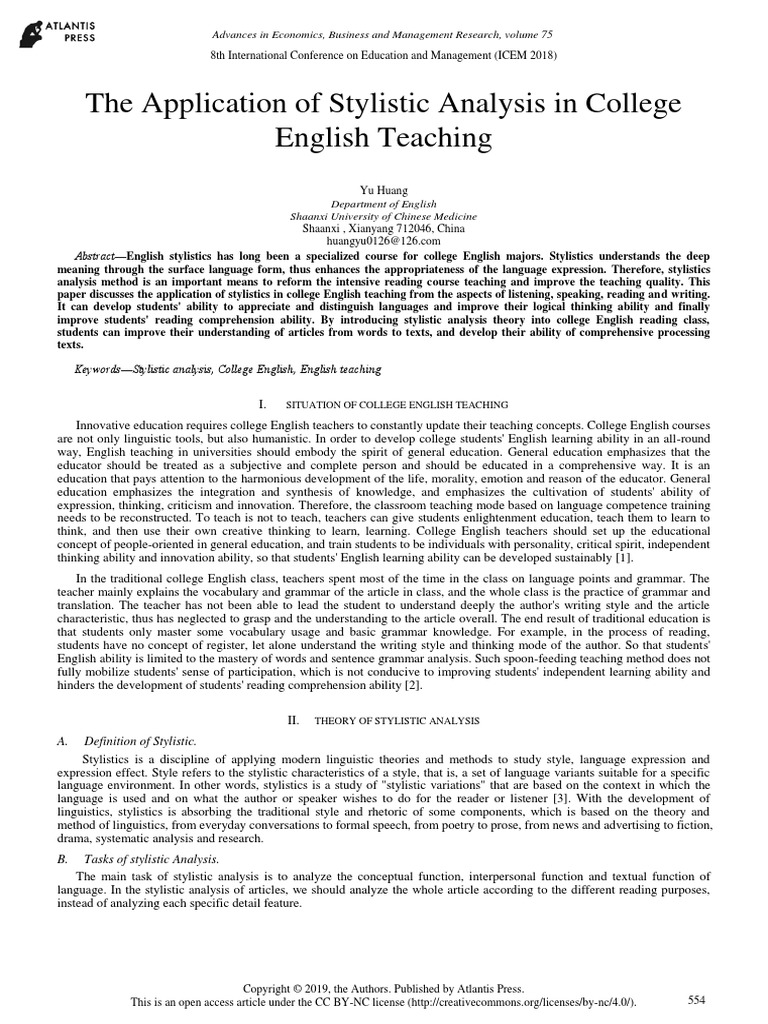 ATLANTIS PRESS

Advances in Economics, Business and Management Research, volume 75

8th International Conference on Education and Management (ICEM 2018)

The Application of Stylistic Analysis in College English Teaching

Yu Huang
Department of English
Shaanxi University of Chinese Medicine
Shaanxi , Xianyang 712046, China
huangyu0126@126.com

Abstract—English stylistics has long been a specialized course for college English majors. Stylistics understands the deep meaning through the surface language form, thus enhances the appropriateness of the language expression. Therefore, stylistics analysis method is an important means to reform the intensive reading course teaching and improve the teaching quality. This paper discusses the application of stylistics in college English teaching from the aspects of listening, speaking, reading and writing. It can develop students' ability to appreciate and distinguish languages and improve their logical thinking ability and finally improve students' reading comprehension ability. By introducing stylistic analysis theory into college English reading class, students can improve their understanding of articles from words to texts, and develop their ability of comprehensive processing texts.

Keywords—Stylistic analysis, College English, English teaching

I. SITUATION OF COLLEGE ENGLISH TEACHING

Innovative education requires college English teachers to constantly update their teaching concepts. College English courses are not only linguistic tools, but also humanistic. In order to develop college students' English learning ability in an all-round way, English teaching in universities should embody the spirit of general education. General education emphasizes that the educator should be treated as a subjective and complete person and should be educated in a comprehensive way. It is an education that pays attention to the harmonious development of the life, morality, emotion and reason of the educator. General education emphasizes the integration and synthesis of knowledge, and emphasizes the cultivation of students' ability of expression, thinking, criticism and innovation. Therefore, the classroom teaching mode based on language competence training needs to be reconstructed. To teach is not to teach, teachers can give students enlightenment education, teach them to learn to think, and then use their own creative thinking to learn, learning. College English teachers should set up the educational concept of people-oriented in general education, and train students to be individuals with personality, critical spirit, independent thinking ability and innovation ability, so that students' English learning ability can be developed sustainably [1].

In the traditional college English class, teachers spent most of the time in the class on language points and grammar. The teacher mainly explains the vocabulary and grammar of the article in class, and the whole class is the practice of grammar and translation. The teacher has not been able to lead the student to understand deeply the author's writing style and the article characteristic, thus has neglected to grasp and the understanding to the article overall. The end result of traditional education is that students only master some vocabulary usage and basic grammar knowledge. For example, in the process of reading, students have no concept of register, let alone understand the writing style and thinking mode of the author. So that students' English ability is limited to the mastery of words and sentence grammar analysis. Such spoon-feeding teaching method does not fully mobilize students' sense of participation, which is not conducive to improving students' independent learning ability and hinders the development of students' reading comprehension ability [2].

II. THEORY OF STYLISTIC ANALYSIS

A. Definition of Stylistic.

Stylistics is a discipline of applying modern linguistic theories and methods to study style, language expression and expression effect. Style refers to the stylistic characteristics of a style, that is, a set of language variants suitable for a specific language environment. In other words, stylistics is a study of "stylistic variations" that are based on the context in which the language is used and on what the author or speaker wishes to do for the reader or listener [3]. With the development of linguistics, stylistics is absorbing the traditional style and rhetoric of some components, which is based on the theory and method of linguistics, from everyday conversations to formal speech, from poetry to prose, from news and advertising to fiction, drama, systematic analysis and research.

B. Tasks of stylistic Analysis.

The main task of stylistic analysis is to analyze the conceptual function, interpersonal function and textual function of language. In the stylistic analysis of articles, we should analyze the whole article according to the different reading purposes, instead of analyzing each specific detail feature.

Copyright © 2019, the Authors. Published by Atlantis Press.
This is an open access article under the CC BY-NC license (http://creativecommons.org/licenses/by-nc/4.0/).

554